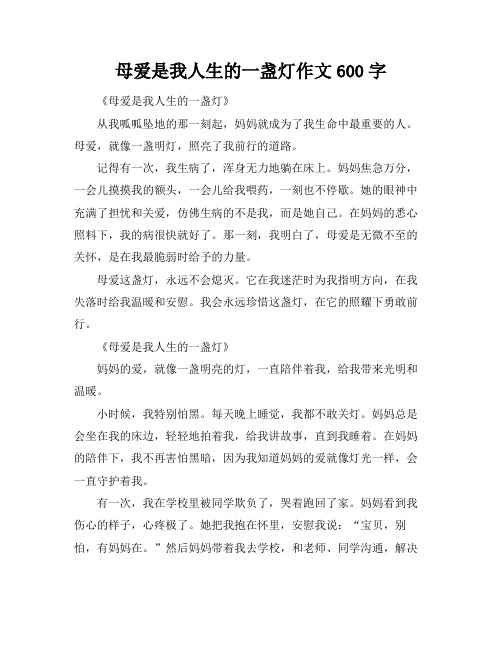 母爱是我人生的一盏灯作文 600 字

《母爱是我人生的一盏灯》

从我呱呱坠地的那一刻起，妈妈就成为了我生命中最重要的人。母爱，就像一盏明灯，照亮了我前行的道路。

记得有一次，我生病了，浑身无力地躺在床上。妈妈焦急万分，一会儿摸摸我的额头，一会儿给我喂药，一刻也不停歇。她的眼神中充满了担忧和关爱，仿佛生病的不是我，而是她自己。在妈妈的悉心照料下，我的病很快就好了。那一刻，我明白了，母爱是无微不至的关怀，是在我最脆弱时给予的力量。

母爱这盏灯，永远不会熄灭。它在我迷茫时为我指明方向，在我失落时给我温暖和安慰。我会永远珍惜这盏灯，在它的照耀下勇敢前行。

《母爱是我人生的一盏灯》

妈妈的爱，就像一盏明亮的灯，一直陪伴着我，给我带来光明和温暖。

小时候，我特别怕黑。每天晚上睡觉，我都不敢关灯。妈妈总是会坐在我的床边，轻轻地拍着我，给我讲故事，直到我睡着。在妈妈的陪伴下，我不再害怕黑暗，因为我知道妈妈的爱就像灯光一样，会一直守护着我。

有一次，我在学校里被同学欺负了，哭着跑回了家。妈妈看到我伤心的样子，心疼极了。她把我抱在怀里，安慰我说：“宝贝，别怕，有妈妈在。”然后妈妈带着我去学校，和老师、同学沟通，解决